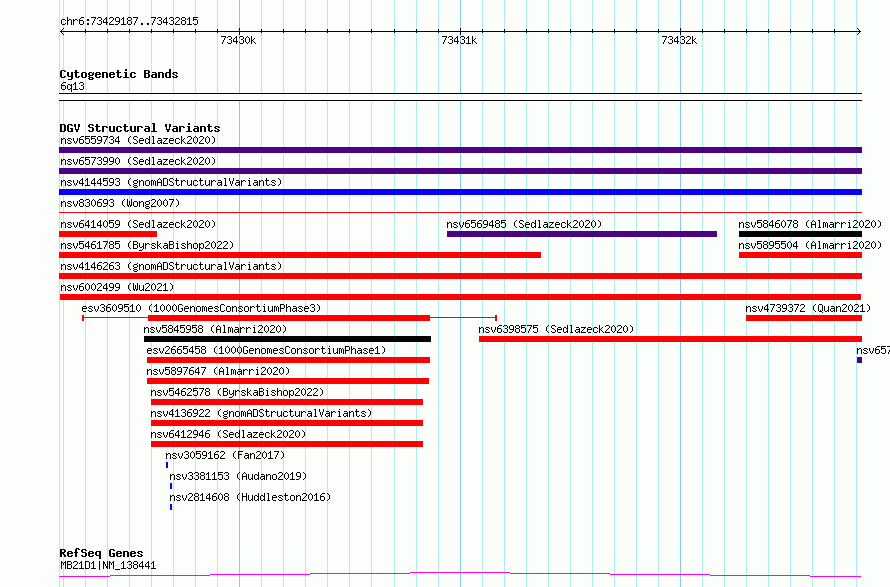 chr6:73429187..73432815

73430k

73431k

73432k

Cytogenetic Bands
6q13

DGV Structural Variants
nsv6559734 (Sedlazeck2020)
nsv6573990 (Sedlazeck2020)
nsv4144593 (gnomADStructuralVariants)
nsv830693 (Wong2007)
nsv6414059 (Sedlazeck2020)
nsv6569485 (Sedlazeck2020)
nsv5846078 (Almarri2020)
nsv5461785 (ByrskaBishop2022)
nsv5895504 (Almarri2020)
nsv4146263 (gnomADStructuralVariants)
nsv6002499 (Wu2021)
esv3609510 (1000GenomesConsortiumPhase3)
nsv4739372 (Quan2021)
nsv5845958 (Almarri2020)
nsv6398575 (Sedlazeck2020)
esv2665458 (1000GenomesConsortiumPhase1)
nsv657
nsv5897647 (Almarri2020)
nsv5462578 (ByrskaBishop2022)
nsv4136922 (gnomADStructuralVariants)
nsv6412946 (Sedlazeck2020)
nsv3059162 (Fan2017)
nsv3381153 (Audano2019)
nsv2814608 (Huddleston2016)

RefSeq Genes
MB21D1|NM_138441